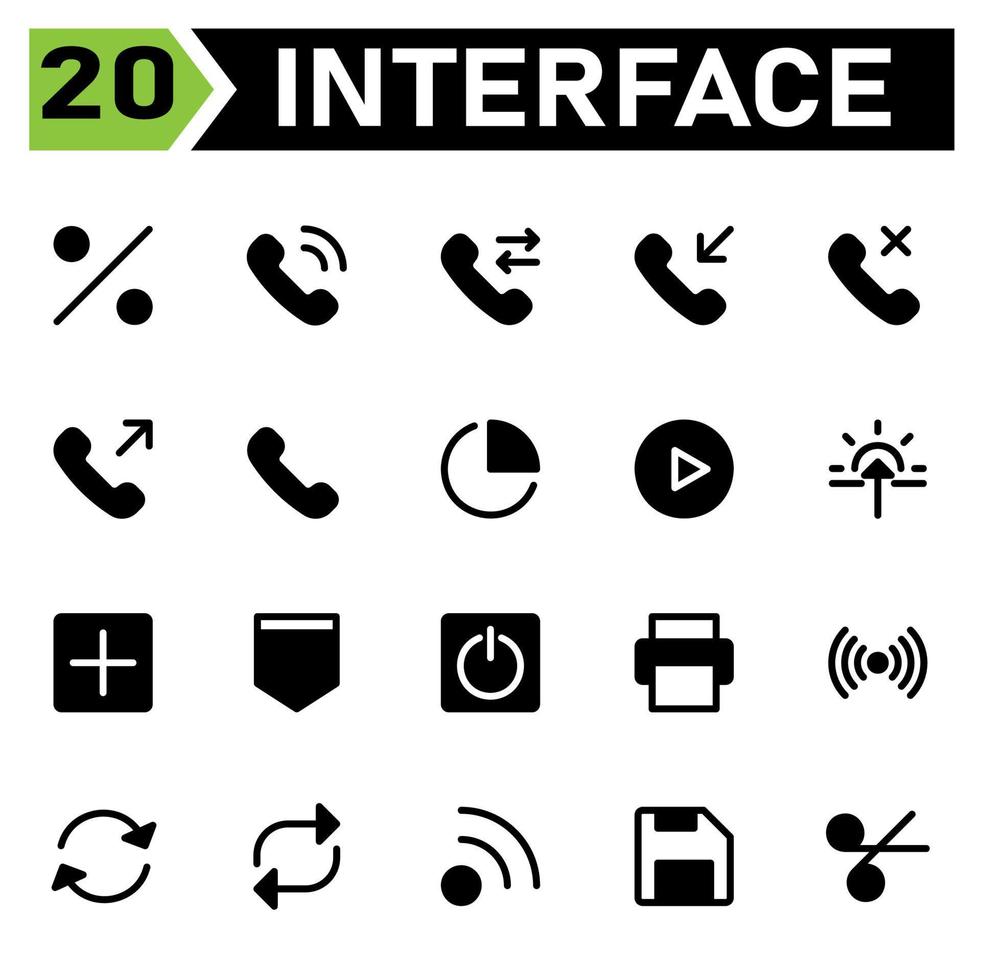 20 INTERFACE